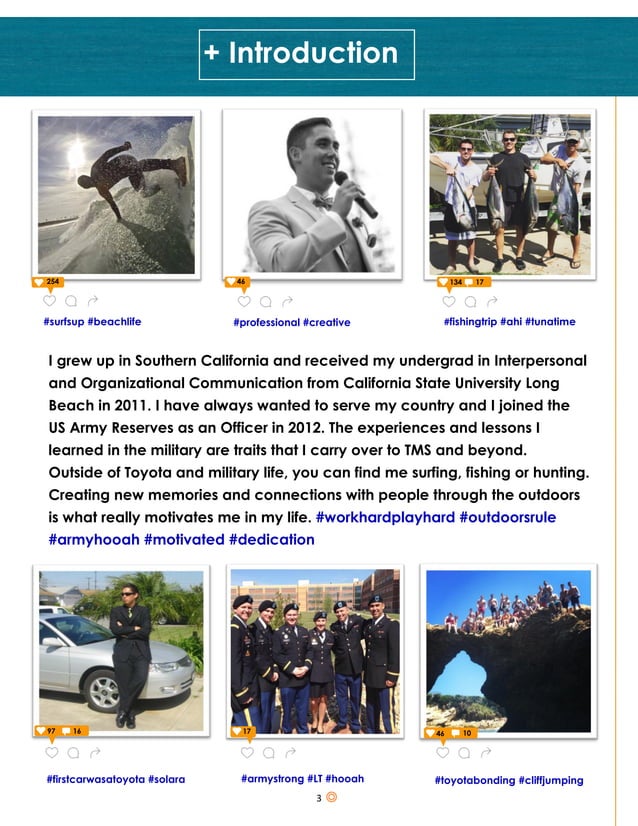 + Introduction

254

#surfsup #beachlife

46

#professional #creative

134 17

#fishingtrip #ahi #tunatime

I grew up in Southern California and received my undergrad in Interpersonal and Organizational Communication from California State University Long Beach in 2011. I have always wanted to serve my country and I joined the US Army Reserves as an Officer in 2012. The experiences and lessons I learned in the military are traits that I carry over to TMS and beyond. Outside of Toyota and military life, you can find me surfing, fishing or hunting. Creating new memories and connections with people through the outdoors is what really motivates me in my life. #workhardplayhard #outdoorsrule #armyhooah #motivated #dedication

97 16

#firstcarwasatoyota #solara

17

#armystrong #LT #hooah

46 10

#toyotabonding #cliffjumping

3